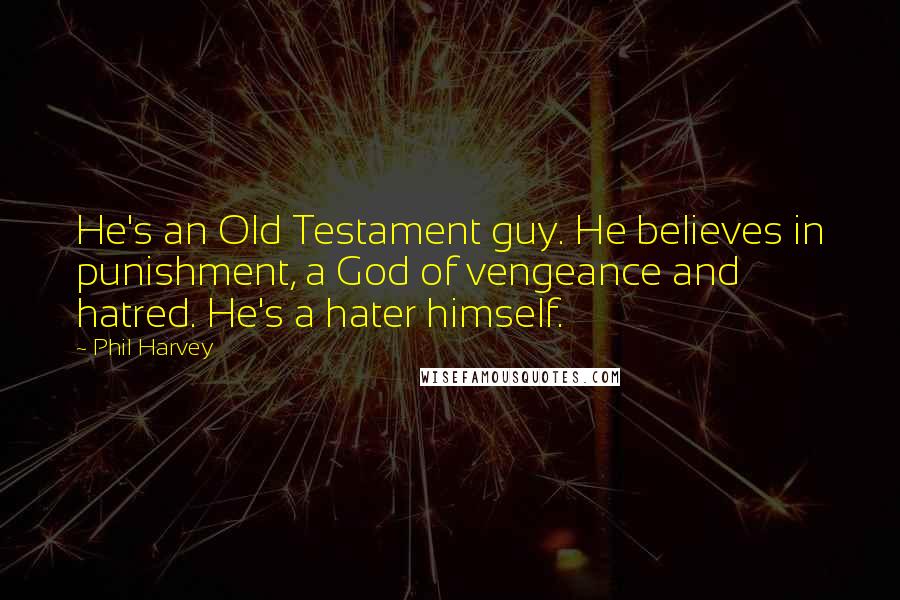 He's an Old Testament guy. He believes in punishment, a God of vengeance and hatred. He's a hater himself.

- Phil Harvey

WISEFAMOUSQUOTES.COM